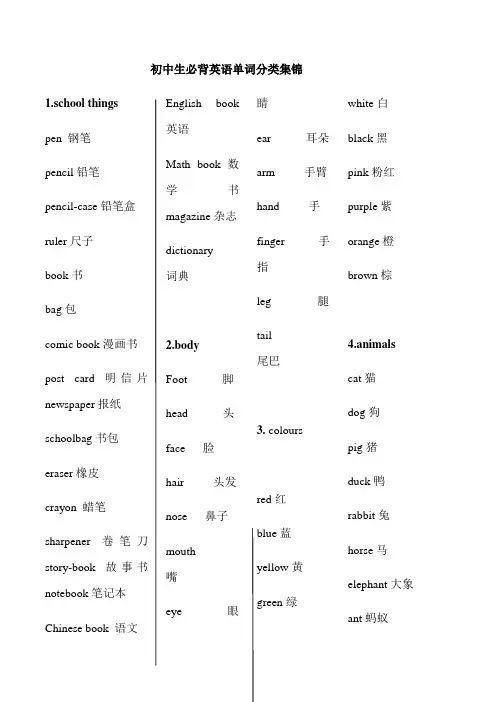 初中生必背英语单词分类集锦

1.school things

pen 钢笔

pencil 铅笔

pencil-case 铅笔盒

ruler 尺子

book 书

bag 包

comic book 漫画书

post card 明信片

newspaper 报纸

schoolbag 书包

eraser 橡皮

crayon 蜡笔

sharpener 卷笔刀

story-book 故事书

notebook 笔记本

Chinese book 语文

English book 英语

Math book 数学书

magazine 杂志

dictionary 词典

2.body

Foot 脚

head 头

face 脸

hair 头发

nose 鼻子

mouth 嘴

eye 眼睛

ear 耳朵

arm 手臂

hand 手

finger 手指

leg 腿

tail 尾巴

3. colours

red 红

blue 蓝

yellow 黄

green 绿

white 白

black 黑

pink 粉红

purple 紫

orange 橙

brown 棕

4.animals

cat 猫

dog 狗

pig 猪

duck 鸭

rabbit 兔

horse 马

elephant 大象

ant 蚂蚁